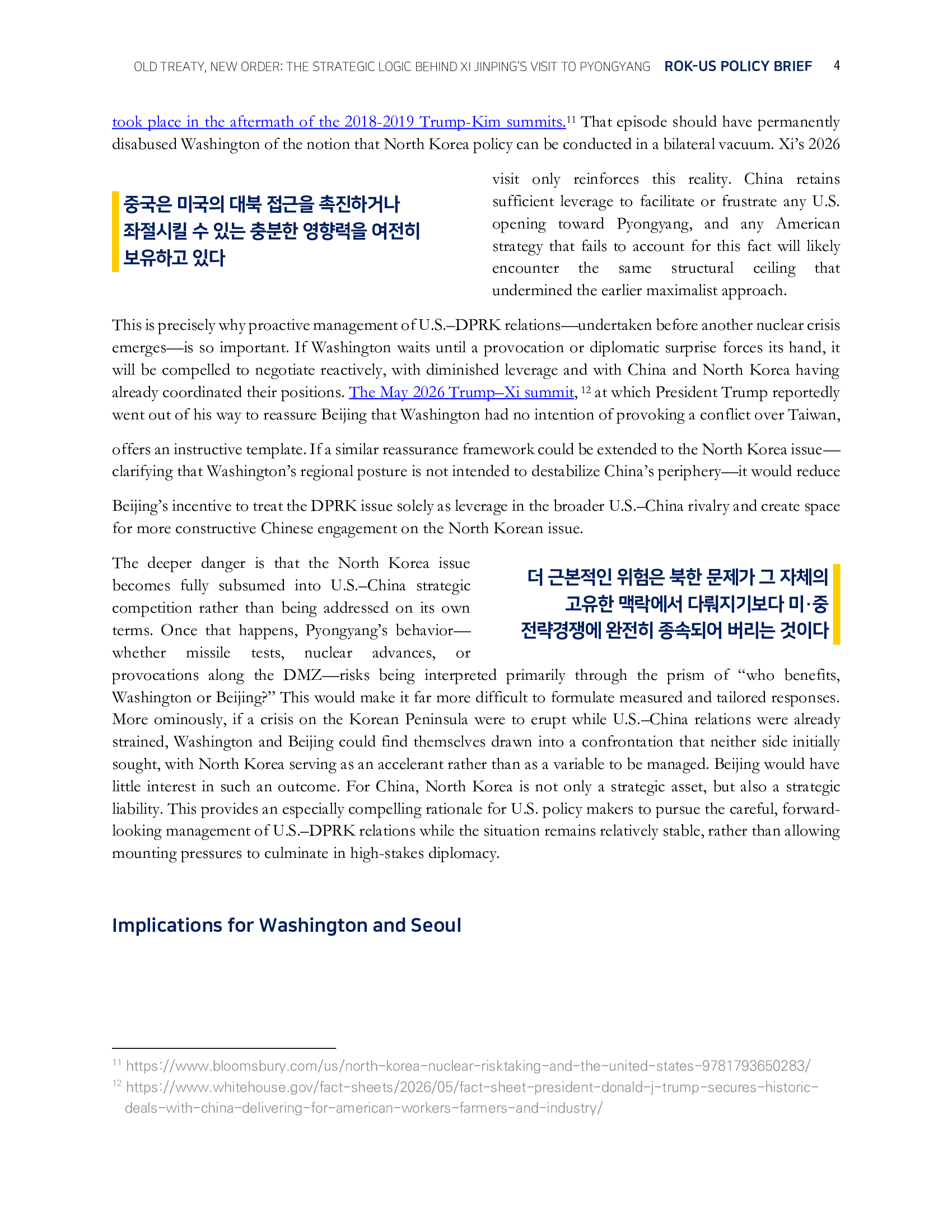 OLD TREATY, NEW ORDER: THE STRATEGIC LOGIC BEHIND XI JINPING'S VISIT TO PYONGYANG ROK-US POLICY BRIEF 4

took place in the aftermath of the 2018-2019 Trump-Kim summits.$^{11}$ That episode should have permanently disabused Washington of the notion that North Korea policy can be conducted in a bilateral vacuum. Xi's 2026 visit only reinforces this reality. China retains sufficient leverage to facilitate or frustrate any U.S. opening toward Pyongyang, and any American strategy that fails to account for this fact will likely encounter the same structural ceiling that undermined the earlier maximalist approach.

중국은 미국의 대북 접근을 촉진하거나 좌절시킬 수 있는 충분한 영향력을 여전히 보유하고 있다

This is precisely why proactive management of U.S.–DPRK relations—undertaken before another nuclear crisis emerges—is so important. If Washington waits until a provocation or diplomatic surprise forces its hand, it will be compelled to negotiate reactively, with diminished leverage and with China and North Korea having already coordinated their positions. The May 2026 Trump–Xi summit, $^{12}$ at which President Trump reportedly went out of his way to reassure Beijing that Washington had no intention of provoking a conflict over Taiwan,

offers an instructive template. If a similar reassurance framework could be extended to the North Korea issue—clarifying that Washington's regional posture is not intended to destabilize China's periphery—it would reduce

Beijing's incentive to treat the DPRK issue solely as leverage in the broader U.S.–China rivalry and create space for more constructive Chinese engagement on the North Korean issue.

The deeper danger is that the North Korea issue becomes fully subsumed into U.S.–China strategic competition rather than being addressed on its own terms. Once that happens, Pyongyang's behavior—whether missile tests, nuclear advances, or provocations along the DMZ—risks being interpreted primarily through the prism of "who benefits, Washington or Beijing?" This would make it far more difficult to formulate measured and tailored responses. More ominously, if a crisis on the Korean Peninsula were to erupt while U.S.–China relations were already strained, Washington and Beijing could find themselves drawn into a confrontation that neither side initially sought, with North Korea serving as an accelerant rather than as a variable to be managed. Beijing would have little interest in such an outcome. For China, North Korea is not only a strategic asset, but also a strategic liability. This provides an especially compelling rationale for U.S. policy makers to pursue the careful, forward-looking management of U.S.–DPRK relations while the situation remains relatively stable, rather than allowing mounting pressures to culminate in high-stakes diplomacy.

더 근본적인 위험은 북한 문제가 그 자체의 고유한 맥락에서 다뤄지기보다 미·중 전략경쟁에 완전히 종속되어 버리는 것이다

Implications for Washington and Seoul

$^{11}$ https://www.bloomsbury.com/us/north-korea-nuclear-risktaking-and-the-united-states-9781793650283/
$^{12}$ https://www.whitehouse.gov/fact-sheets/2026/05/fact-sheet-president-donald-j-trump-secures-historic-deals-with-china-delivering-for-american-workers-farmers-and-industry/